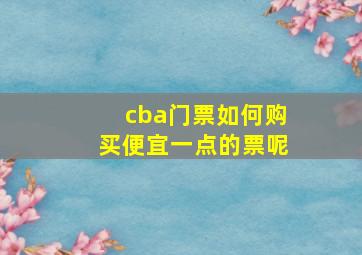 cba门票如何购买便宜一点的票呢